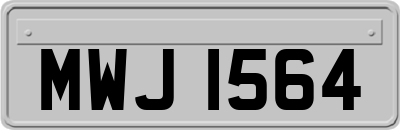 MWJ 1564